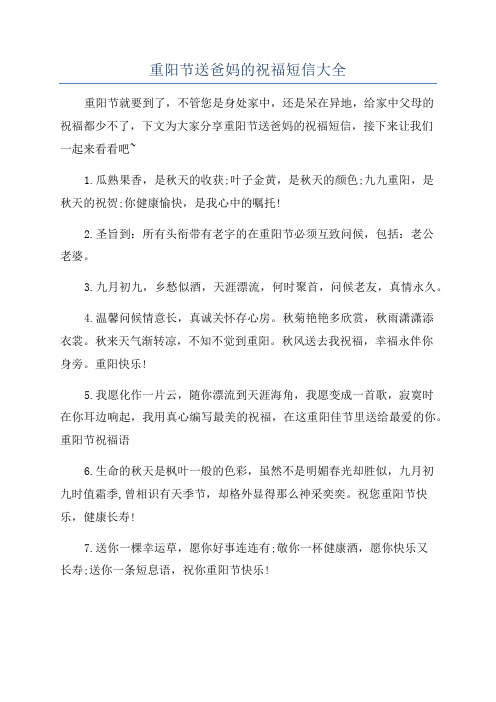 重阳节送爸妈的祝福短信大全

重阳节就要到了，不管您是身处家中，还是呆在异地，给家中父母的祝福都少不了，下文为大家分享重阳节送爸妈的祝福短信，接下来让我们一起来看看吧~

1.瓜熟果香，是秋天的收获;叶子金黄，是秋天的颜色;九九重阳，是秋天的祝贺;你健康愉快，是我心中的嘱托!

2.圣旨到：所有头衔带有老字的在重阳节必须互致问候，包括：老公老婆。

3.九月初九，乡愁似酒，天涯漂流，何时聚首，问候老友，真情永久。

4.温馨问候情意长，真诚关怀存心房。秋菊艳艳多欣赏，秋雨潇潇添衣裳。秋来天气渐转凉，不知不觉到重阳。秋风送去我祝福，幸福永伴你身旁。重阳快乐!

5.我愿化作一片云，随你漂流到天涯海角，我愿变成一首歌，寂寞时在你耳边响起，我用真心编写最美的祝福，在这重阳佳节里送给最爱的你。重阳节祝福语

6.生命的秋天是枫叶一般的色彩，虽然不是明媚春光却胜似，九月初九时值霜季，曾相识有天季节，却格外显得那么神采奕奕。祝您重阳节快乐，健康长寿!

7.送你一棵幸运草，愿你好事连连有;敬你一杯健康酒，愿你快乐又长寿;送你一条短息语，祝你重阳节快乐!